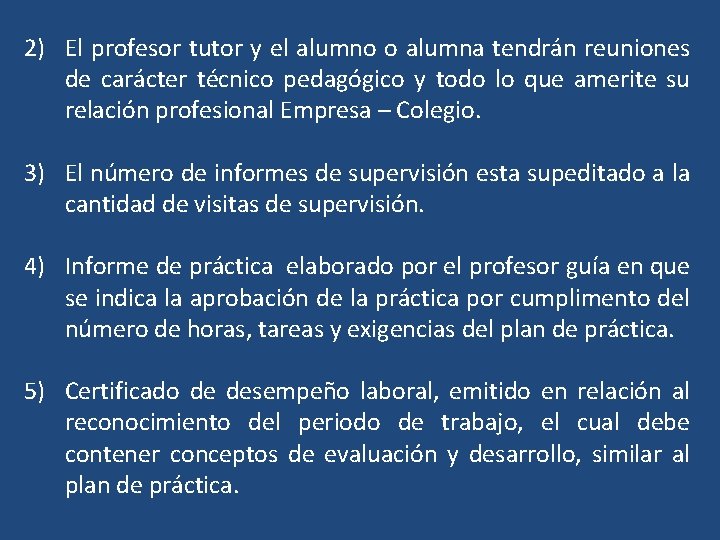 2) El profesor tutor y el alumno o alumna tendrán reuniones de carácter técnico pedagógico y todo lo que amerite su relación profesional Empresa – Colegio.

3) El número de informes de supervisión esta supeditado a la cantidad de visitas de supervisión.

4) Informe de práctica elaborado por el profesor guía en que se indica la aprobación de la práctica por cumplimento del número de horas, tareas y exigencias del plan de práctica.

5) Certificado de desempeño laboral, emitido en relación al reconocimiento del periodo de trabajo, el cual debe contener conceptos de evaluación y desarrollo, similar al plan de práctica.